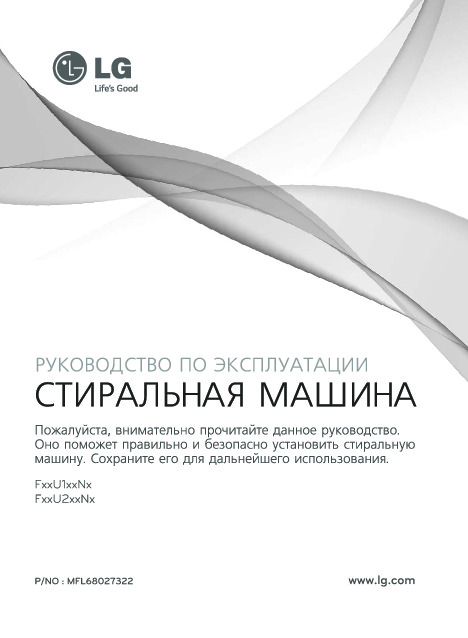 LG
Life's Good

РУКОВОДСТВО ПО ЭКСПЛУАТАЦИИ
СТИРАЛЬНАЯ МАШИНА

Пожалуйста, внимательно прочитайте данное руководство. Оно поможет правильно и безопасно установить стиральную машину. Сохраните его для дальнейшего использования.

FxxU1xxNx
FxxU2xxNx

P/NO : MFL68027322

www.lg.com